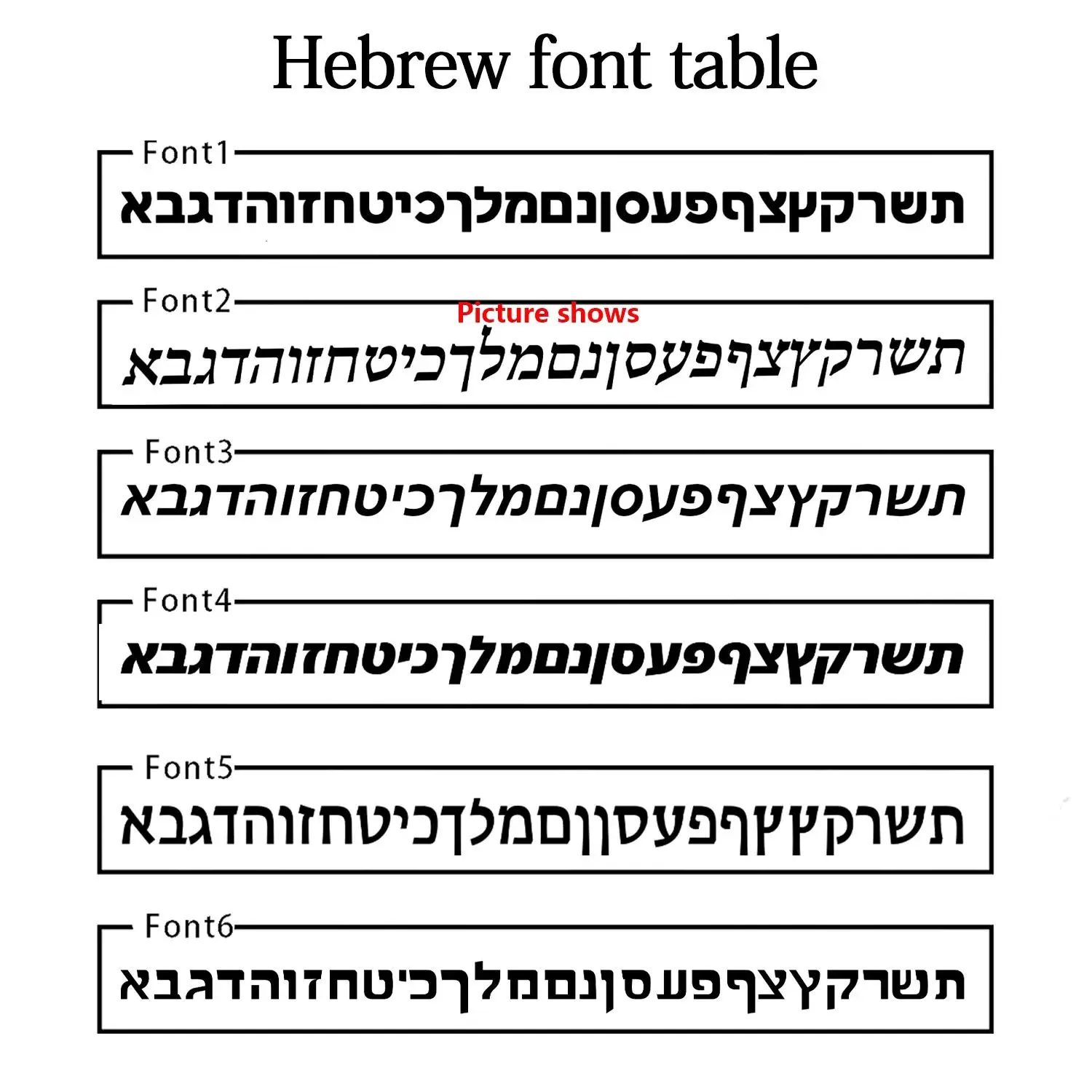 Hebrew font table

Font1
אבגדהוזחטיכךלמםנןסעפףצץקרשת

Font2
Picture shows
אבגדהוזחטיכךלמםנןסעפףצץקרשת

Font3
אבגדהוזחטיכךלמםנןסעפףצץקרשת

Font4
אבגדהוזחטיכךלמםנןסעפףצץקרשת

Font5
אבגדהוזחטיכךלמםנןסעפףצץקרשת

Font6
אבגדהוזחטיכךלמםנןסעפףצץקרשת